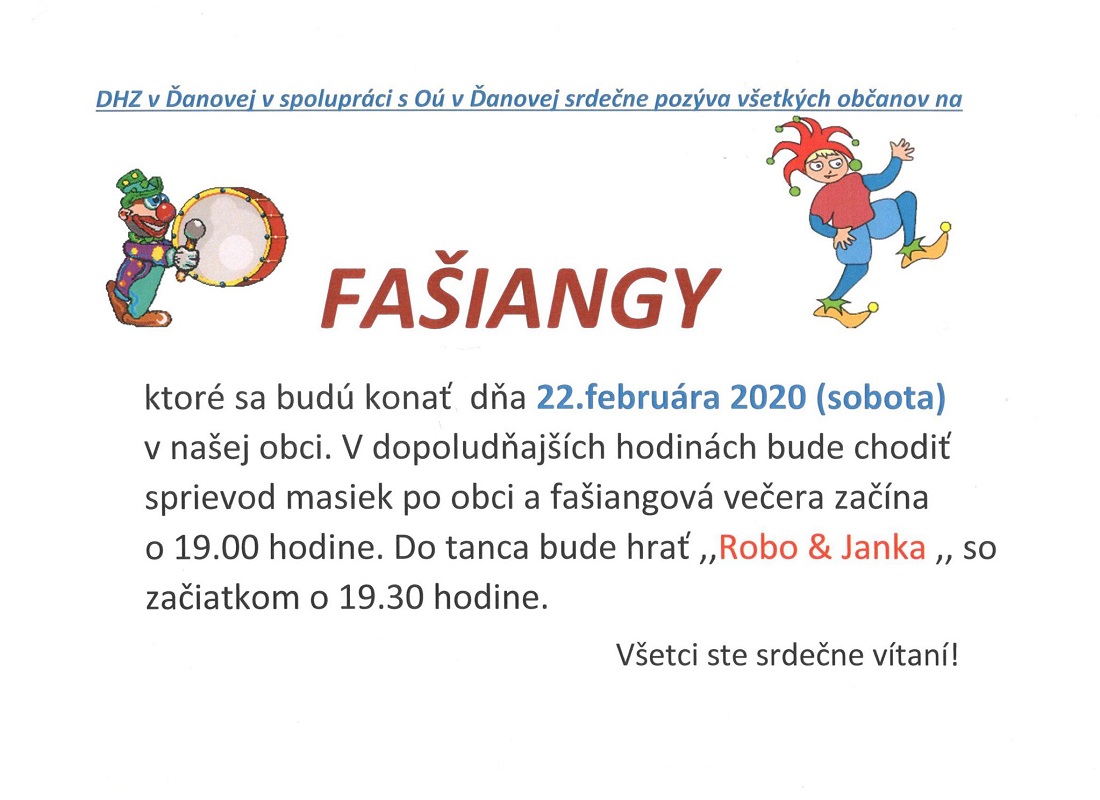 DHZ v Ďanovej v spolupráci s Oú v Ďanovej srdečne pozýva všetkých občanov na

FAŠIANGY

ktoré sa budú konať dňa 22.februára 2020 (sobota) v našej obci. V dopoludňajších hodinách bude chodiť sprievod masiek po obci a fašiangová večera začína o 19.00 hodine. Do tanca bude hrať ,,Robo & Janka ,, so začiatkom o 19.30 hodine.

Všetci ste srdečne vítaní!